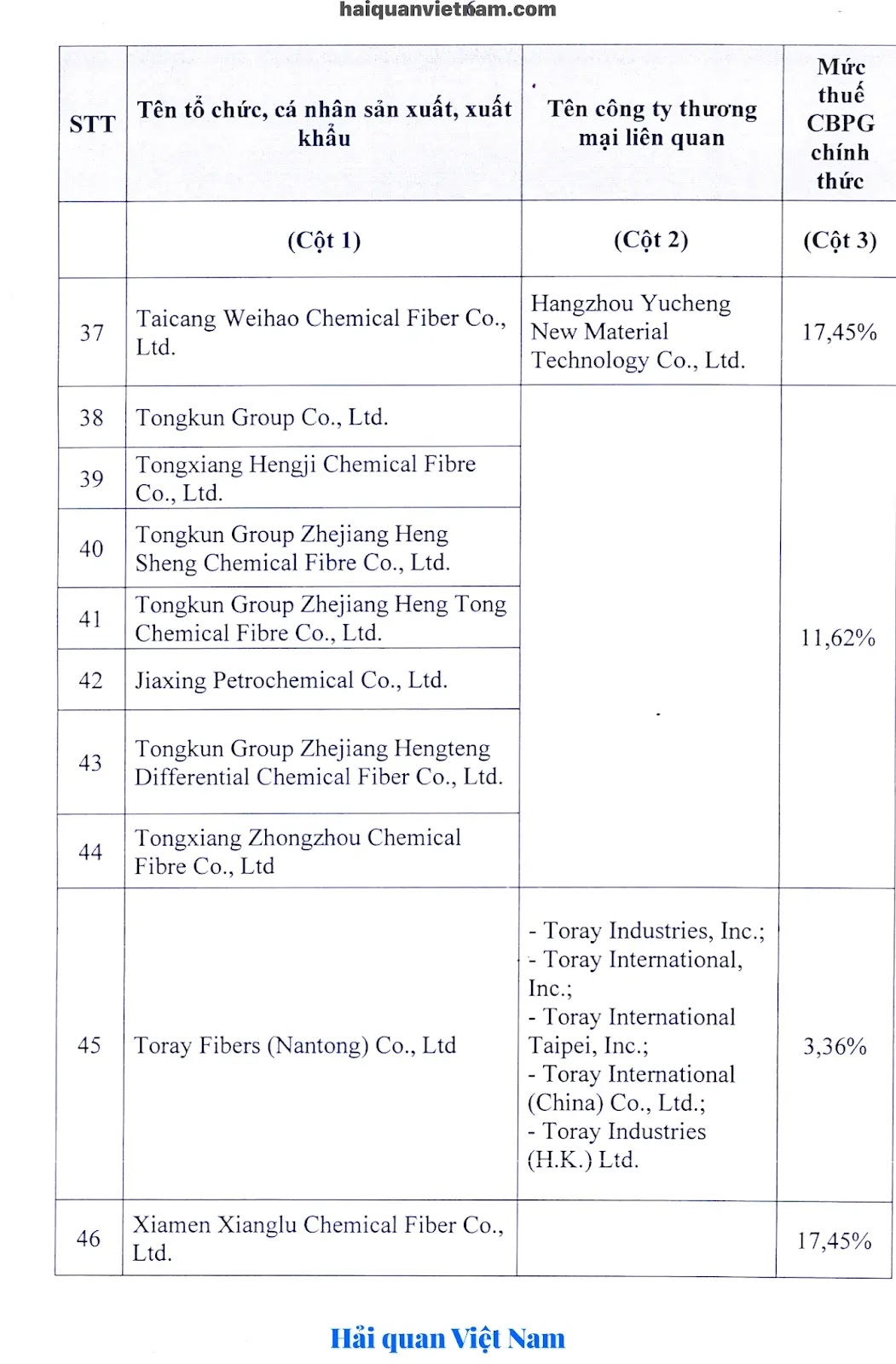 haiquanvietnam.com

| STT | Tên tổ chức, cá nhân sản xuất, xuất khẩu | Tên công ty thương mại liên quan | Mức thuế CBPG chính thức |
|---|---|---|---|
| | (Cột 1) | (Cột 2) | (Cột 3) |
| 37 | Taicang Weihao Chemical Fiber Co., Ltd. | Hangzhou Yucheng New Material Technology Co., Ltd. | 17,45% |
| 38 | Tongkun Group Co., Ltd. | | 11,62% |
| 39 | Tongxiang Hengji Chemical Fibre Co., Ltd. | | |
| 40 | Tongkun Group Zhejiang Heng Sheng Chemical Fibre Co., Ltd. | | |
| 41 | Tongkun Group Zhejiang Heng Tong Chemical Fibre Co., Ltd. | | |
| 42 | Jiaxing Petrochemical Co., Ltd. | | |
| 43 | Tongkun Group Zhejiang Hengteng Differential Chemical Fiber Co., Ltd. | | |
| 44 | Tongxiang Zhongzhou Chemical Fibre Co., Ltd | | |
| 45 | Toray Fibers (Nantong) Co., Ltd | - Toray Industries, Inc.; - Toray International, Inc.; - Toray International Taipei, Inc.; - Toray International (China) Co., Ltd.; - Toray Industries (H.K.) Ltd. | 3,36% |
| 46 | Xiamen Xianglu Chemical Fiber Co., Ltd. | | 17,45% |

Hải quan Việt Nam